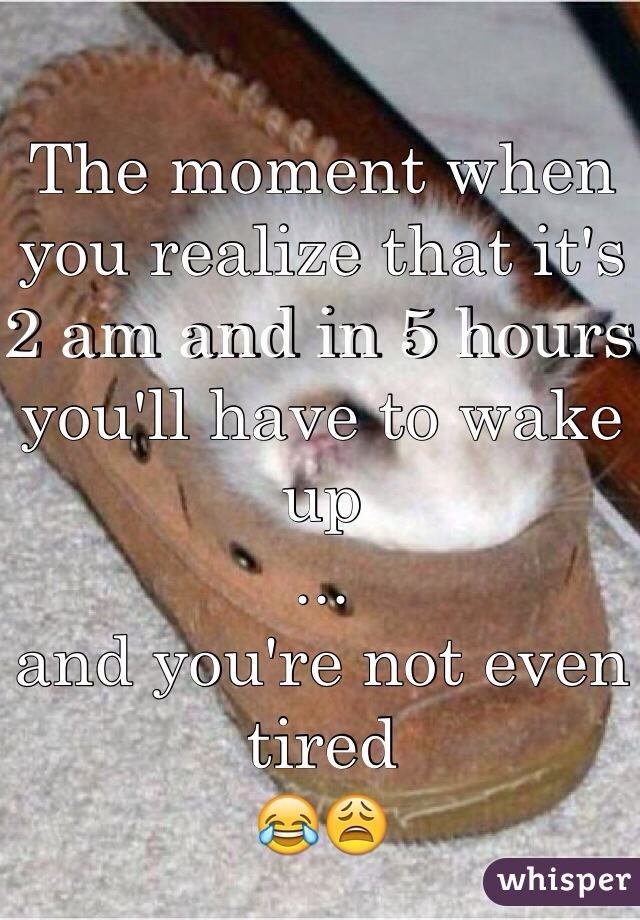 The moment when you realize that it's 2 am and in 5 hours you'll have to wake up
...
and you're not even tired
😂😩

whisper